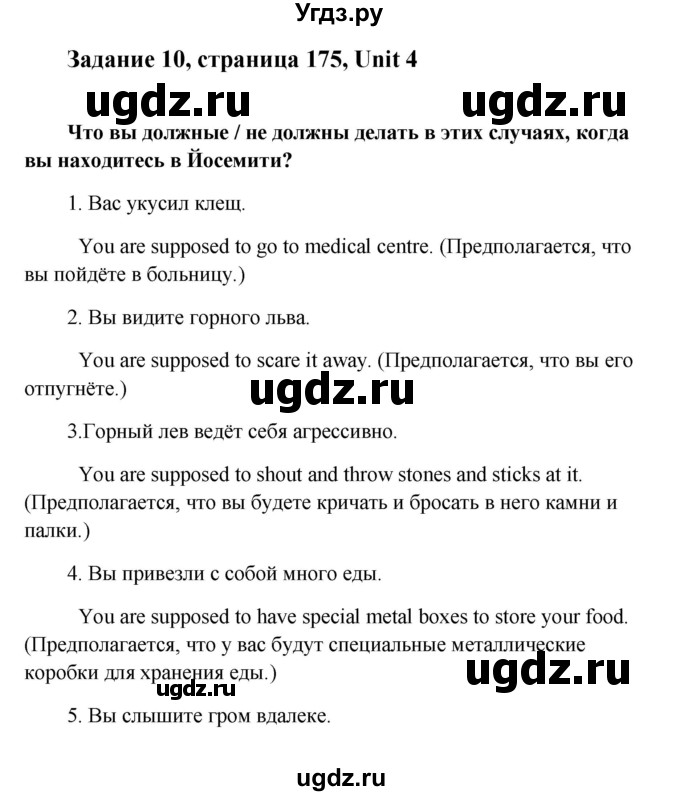 Угдз.ру

Задание 10, страница 175, Unit 4

ugdz.ru ugdz.ru

Что вы должные / не должны делать в этих случаях, когда вы находитесь в Йосемити?

1. Вас укусил клещ.

You are supposed to go to medical centre. (Предполагается, что вы пойдёте в больницу.)

2. Вы видите горного льва.

You are supposed to scare it away. (Предполагается, что вы его отпугнёте.)

ugdz.ru

3.Горный лев ведёт себя агрессивно.

You are supposed to shout and throw stones and sticks at it. (Предполагается, что вы будете кричать и бросать в него камни и палки.)

4. Вы привезли с собой много еды.

You are supposed to have special metal boxes to store your food. (Предполагается, что у вас будут специальные металлические коробки для хранения еды.)

ugdz.ru ugdz.ru

5. Вы слышите гром вдалеке.

ugdz.ru